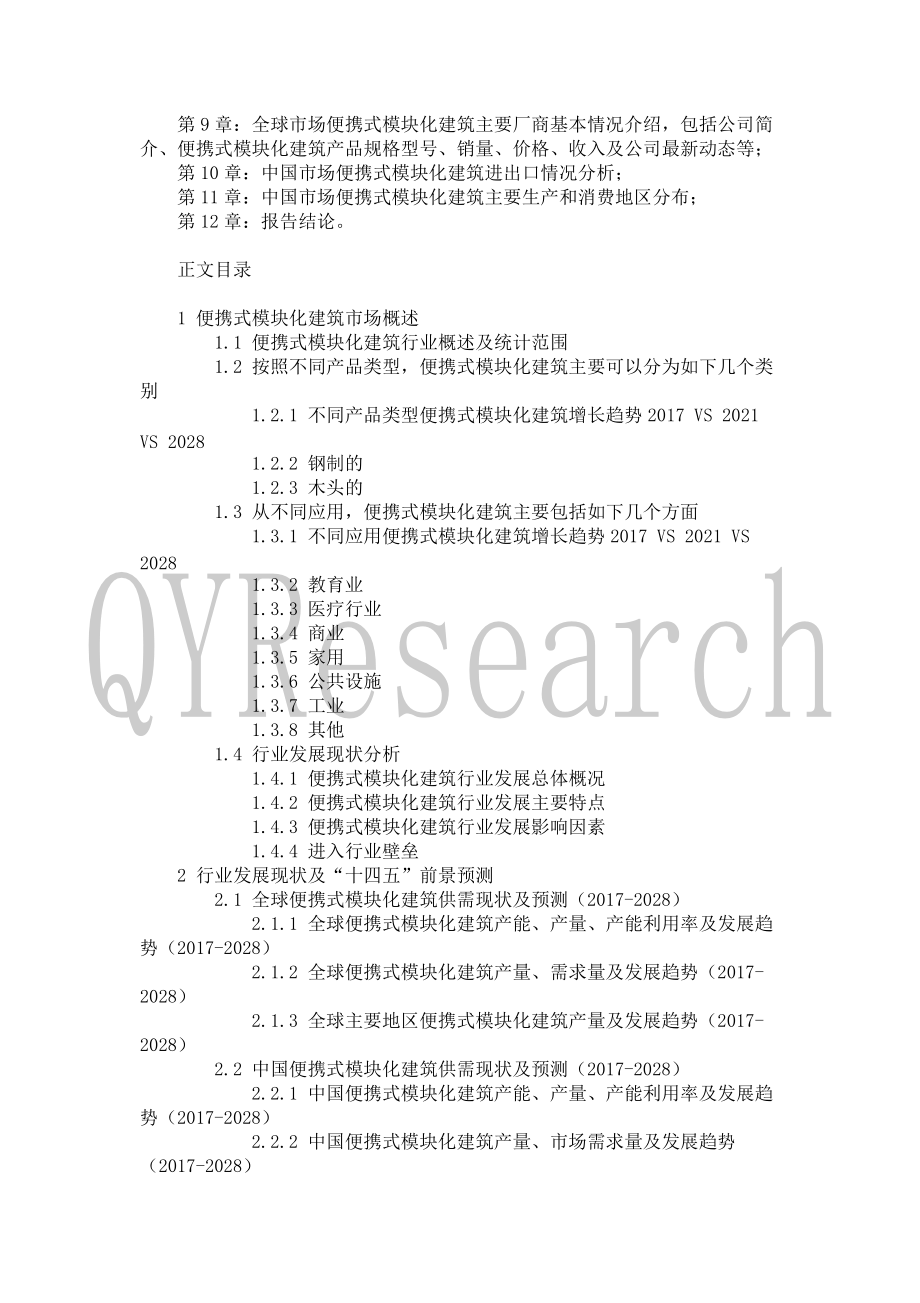 第 9 章：全球市场便携式模块化建筑主要厂商基本情况介绍，包括公司简介、便携式模块化建筑产品规格型号、销量、价格、收入及公司最新动态等；
第 10 章：中国市场便携式模块化建筑进出口情况分析；
第 11 章：中国市场便携式模块化建筑主要生产和消费地区分布；
第 12 章：报告结论。

正文目录

1 便携式模块化建筑市场概述
1.1 便携式模块化建筑行业概述及统计范围
1.2 按照不同产品类型，便携式模块化建筑主要可以分为如下几个类别
1.2.1 不同产品类型便携式模块化建筑增长趋势 2017 VS 2021 VS 2028
1.2.2 钢制的
1.2.3 木头的
1.3 从不同应用，便携式模块化建筑主要包括如下几个方面
1.3.1 不同应用便携式模块化建筑增长趋势 2017 VS 2021 VS 2028
1.3.2 教育业
1.3.3 医疗行业
1.3.4 商业
1.3.5 家用
1.3.6 公共设施
1.3.7 工业
1.3.8 其他
1.4 行业发展现状分析
1.4.1 便携式模块化建筑行业发展总体概况
1.4.2 便携式模块化建筑行业发展主要特点
1.4.3 便携式模块化建筑行业发展影响因素
1.4.4 进入行业壁垒
2 行业发展现状及“十四五”前景预测
2.1 全球便携式模块化建筑供需现状及预测（2017-2028）
2.1.1 全球便携式模块化建筑产能、产量、产能利用率及发展趋势（2017-2028）
2.1.2 全球便携式模块化建筑产量、需求量及发展趋势（2017-2028）
2.1.3 全球主要地区便携式模块化建筑产量及发展趋势（2017-2028）
2.2 中国便携式模块化建筑供需现状及预测（2017-2028）
2.2.1 中国便携式模块化建筑产能、产量、产能利用率及发展趋势（2017-2028）
2.2.2 中国便携式模块化建筑产量、市场需求量及发展趋势（2017-2028）

QYResearch